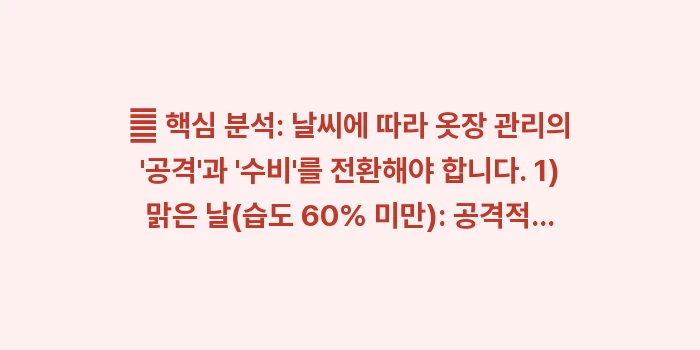 핵심 분석: 날씨에 따라 옷장 관리의 '공격'과 '수비'를 전환해야 합니다. 1) 맑은 날(습도 60% 미만): 공격적...